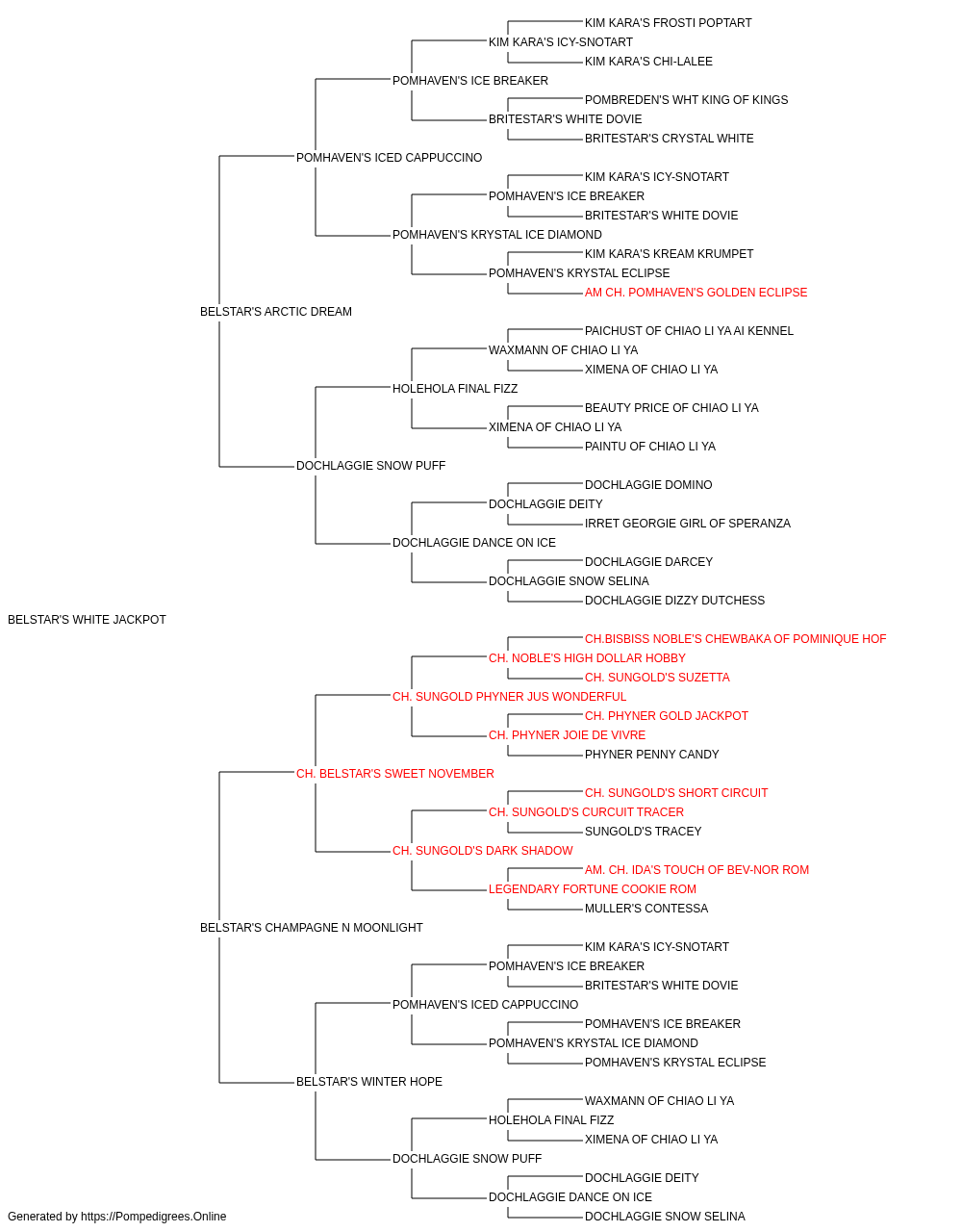 KIM KARA'S FROSTI POPTART
KIM KARA'S ICY-SNOTART
KIM KARA'S CHI-LALEE
POMHAVEN'S ICE BREAKER
POMBREDEN'S WHT KING OF KINGS
BRITESTAR'S WHITE DOVIE
BRITESTAR'S CRYSTAL WHITE
POMHAVEN'S ICED CAPPUCCINO
KIM KARA'S ICY-SNOTART
POMHAVEN'S ICE BREAKER
BRITESTAR'S WHITE DOVIE
POMHAVEN'S KRYSTAL ICE DIAMOND
KIM KARA'S KREAM KRUMPET
POMHAVEN'S KRYSTAL ECLIPSE
AM CH. POMHAVEN'S GOLDEN ECLIPSE
BELSTAR'S ARCTIC DREAM
PAICHUST OF CHIAO LI YA AI KENNEL
WAXMANN OF CHIAO LI YA
XIMENA OF CHIAO LI YA
HOLEHOLA FINAL FIZZ
BEAUTY PRICE OF CHIAO LI YA
XIMENA OF CHIAO LI YA
PAINTU OF CHIAO LI YA
DOCHLAGGIE SNOW PUFF
DOCHLAGGIE DOMINO
DOCHLAGGIE DEITY
IRRET GEORGIE GIRL OF SPERANZA
DOCHLAGGIE DANCE ON ICE
DOCHLAGGIE DARCEY
DOCHLAGGIE SNOW SELINA
DOCHLAGGIE DIZZY DUTCHESS
BELSTAR'S WHITE JACKPOT
CH.BISBISS NOBLE'S CHEWBAKA OF POMINIQUE HOF
CH. NOBLE'S HIGH DOLLAR HOBBY
CH. SUNGOLD'S SUZETTA
CH. SUNGOLD PHYNER JUS WONDERFUL
CH. PHYNER GOLD JACKPOT
CH. PHYNER JOIE DE VIVRE
PHYNER PENNY CANDY
CH. BELSTAR'S SWEET NOVEMBER
CH. SUNGOLD'S SHORT CIRCUIT
CH. SUNGOLD'S CURCUIT TRACER
SUNGOLD'S TRACEY
CH. SUNGOLD'S DARK SHADOW
AM. CH. IDA'S TOUCH OF BEV-NOR ROM
LEGENDARY FORTUNE COOKIE ROM
MULLER'S CONTESSA
BELSTAR'S CHAMPAGNE N MOONLIGHT
KIM KARA'S ICY-SNOTART
POMHAVEN'S ICE BREAKER
BRITESTAR'S WHITE DOVIE
POMHAVEN'S ICED CAPPUCCINO
POMHAVEN'S ICE BREAKER
POMHAVEN'S KRYSTAL ICE DIAMOND
POMHAVEN'S KRYSTAL ECLIPSE
BELSTAR'S WINTER HOPE
WAXMANN OF CHIAO LI YA
HOLEHOLA FINAL FIZZ
XIMENA OF CHIAO LI YA
DOCHLAGGIE SNOW PUFF
DOCHLAGGIE DEITY
DOCHLAGGIE DANCE ON ICE
DOCHLAGGIE SNOW SELINA
Generated by https://Pompedigrees.Online